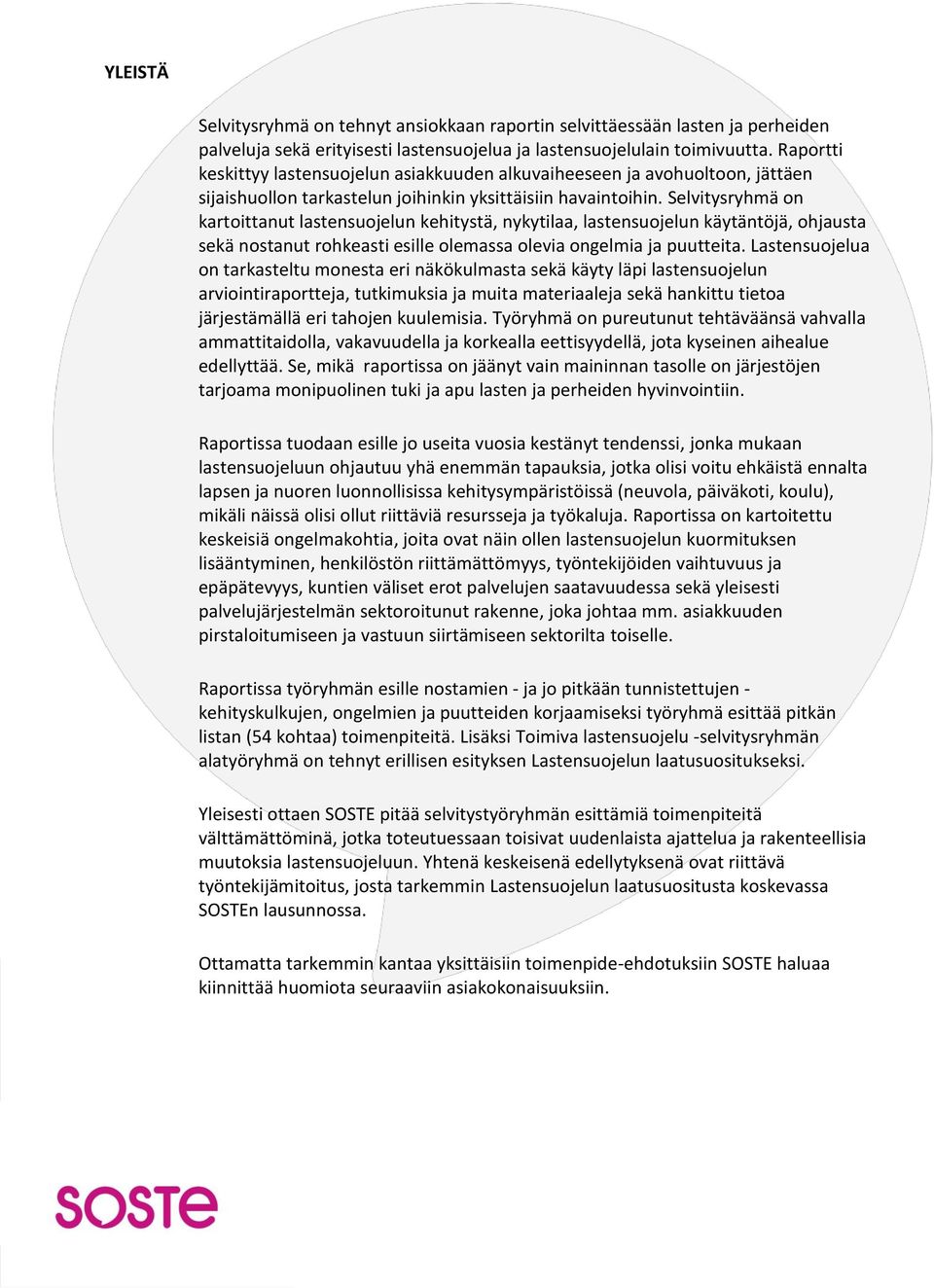 YLEISTÄ

Selvitysryhmä on tehnyt ansiokkaan raportin selvittäessään lasten ja perheiden palveluja sekä erityisesti lastensuojelua ja lastensuojelulain toimivuutta. Raportti keskittyy lastensuojelun asiakkuuden alkuvaiheeseen ja avohuoltoon, jättäen sijaishuollon tarkastelun joihinkin yksittäisiin havaintoihin. Selvitysryhmä on kartoittanut lastensuojelun kehitystä, nykytilaa, lastensuojelun käytäntöjä, ohjausta sekä nostanut rohkeasti esille olemassa olevia ongelmia ja puutteita. Lastensuojelua on tarkasteltu monesta eri näkökulmasta sekä käyty läpi lastensuojelun arviointiraportteja, tutkimuksia ja muita materiaaleja sekä hankittu tietoa järjestämällä eri tahojen kuulemisia. Työryhmä on pureutunut tehtäväänsä vahvalla ammattitaidolla, vakavuudella ja korkealla eettisyydellä, jota kyseinen aihealue edellyttää. Se, mikä raportissa on jäänyt vain maininnan tasolle on järjestöjen tarjoama monipuolinen tuki ja apu lasten ja perheiden hyvinvointiin.

Raportissa tuodaan esille jo useita vuosia kestänyt tendenssi, jonka mukaan lastensuojeluun ohjautuu yhä enemmän tapauksia, jotka olisi voitu ehkäistä ennalta lapsen ja nuoren luonnollisissa kehitysympäristöissä (neuvola, päiväkoti, koulu), mikäli näissä olisi ollut riittäviä resursseja ja työkaluja. Raportissa on kartoitettu keskeisiä ongelmakohtia, joita ovat näin ollen lastensuojelun kuormituksen lisääntyminen, henkilöstön riittämättömyys, työntekijöiden vaihtuvuus ja epäpätevyys, kuntien väliset erot palvelujen saatavuudessa sekä yleisesti palvelujärjestelmän sektoroitunut rakenne, joka johtaa mm. asiakkuuden pirstaloitumiseen ja vastuun siirtämiseen sektorilta toiselle.

Raportissa työryhmän esille nostamien - ja jo pitkään tunnistettujen - kehityskulkujen, ongelmien ja puutteiden korjaamiseksi työryhmä esittää pitkän listan (54 kohtaa) toimenpiteitä. Lisäksi Toimiva lastensuojelu -selvitysryhmän alatyöryhmä on tehnyt erillisen esityksen Lastensuojelun laatusuositukseksi.

Yleisesti ottaen SOSTE pitää selvitystyöryhmän esittämiä toimenpiteitä välttämättöminä, jotka toteutuessaan toisivat uudenlaista ajattelua ja rakenteellisia muutoksia lastensuojeluun. Yhtenä keskeisenä edellytyksenä ovat riittävä työntekijämitoitus, josta tarkemmin Lastensuojelun laatusuositusta koskevassa SOSTEn lausunnossa.

Ottamatta tarkemmin kantaa yksittäisiin toimenpide-ehdotuksiin SOSTE haluaa kiinnittää huomiota seuraaviin asiakokonaisuuksiin.

SOSTE